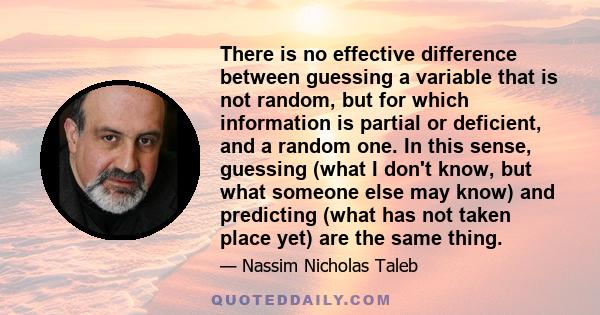 There is no effective difference between guessing a variable that is not random, but for which information is partial or deficient, and a random one. In this sense, guessing (what I don't know, but what someone else may know) and predicting (what has not taken place yet) are the same thing.

— Nassim Nicholas Taleb

QUOTEDDAILY.COM